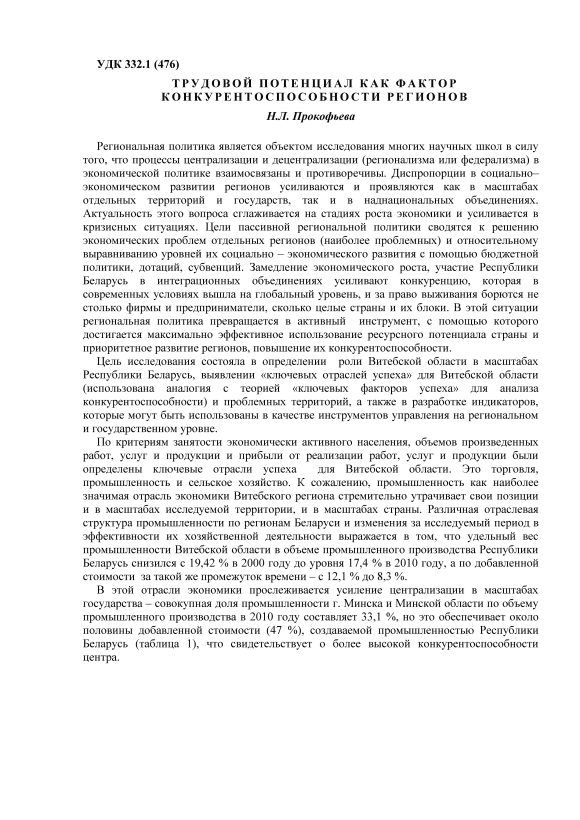 УДК 332.1 (476)

ТРУДОВОЙ ПОТЕНЦИАЛ КАК ФАКТОР КОНКУРЕНТОСПОСОБНОСТИ РЕГИОНОВ

Н.Л. Прокофьева

Региональная политика является объектом исследования многих научных школ в силу того, что процессы централизации и децентрализации (регионализма или федерализма) в экономической политике взаимосвязаны и противоречивы. Диспропорции в социально–экономическом развитии регионов усиливаются и проявляются как в масштабах отдельных территорий и государств, так и в наднациональных объединениях. Актуальность этого вопроса сглаживается на стадиях роста экономики и усиливается в кризисных ситуациях. Цели пассивной региональной политики сводятся к решению экономических проблем отдельных регионов (наиболее проблемных) и относительному выравниванию уровней их социально – экономического развития с помощью бюджетной политики, дотаций, субвенций. Замедление экономического роста, участие Республики Беларусь в интеграционных объединениях усиливают конкуренцию, которая в современных условиях вышла на глобальный уровень, и за право выживания борются не столько фирмы и предприниматели, сколько целые страны и их блоки. В этой ситуации региональная политика превращается в активный инструмент, с помощью которого достигается максимально эффективное использование ресурсного потенциала страны и приоритетное развитие регионов, повышение их конкурентоспособности.

Цель исследования состояла в определении роли Витебской области в масштабах Республики Беларусь, выявлении «ключевых отраслей успеха» для Витебской области (использована аналогия с теорией «ключевых факторов успеха» для анализа конкурентоспособности) и проблемных территорий, а также в разработке индикаторов, которые могут быть использованы в качестве инструментов управления на региональном и государственном уровне.

По критериям занятости экономически активного населения, объемов произведенных работ, услуг и продукции и прибыли от реализации работ, услуг и продукции были определены ключевые отрасли успеха для Витебской области. Это торговля, промышленность и сельское хозяйство. К сожалению, промышленность как наиболее значимая отрасль экономики Витебского региона стремительно утрачивает свои позиции и в масштабах исследуемой территории, и в масштабах страны. Различная отраслевая структура промышленности по регионам Беларуси и изменения за исследуемый период в эффективности их хозяйственной деятельности выражается в том, что удельный вес промышленности Витебской области в объеме промышленного производства Республики Беларусь снизился с 19,42 % в 2000 году до уровня 17,4 % в 2010 году, а по добавленной стоимости за такой же промежуток времени – с 12,1 % до 8,3 %.

В этой отрасли экономики прослеживается усиление централизации в масштабах государства – совокупная доля промышленности г. Минска и Минской области по объему промышленного производства в 2010 году составляет 33,1 %, но это обеспечивает около половины добавленной стоимости (47 %), создаваемой промышленностью Республики Беларусь (таблица 1), что свидетельствует о более высокой конкурентоспособности центра.